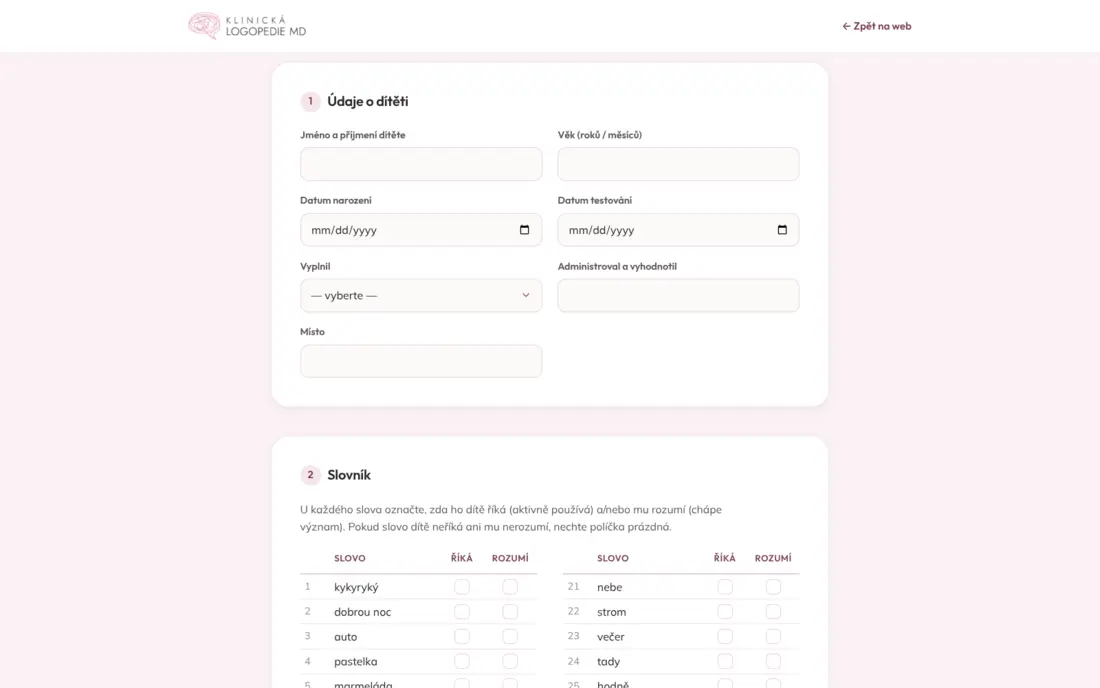 KLINICKÁ LOGOPEDIE MD

← Zpět na web

1 Údaje o dítěti

Jméno a příjmení dítěte

Věk (roků / měsíců)

Datum narození

mm/dd/yyyy

Datum testování

mm/dd/yyyy

Vyplnil

— vyberte —

Administroval a vyhodnotil

Místo

2 Slovník

U každého slova označte, zda ho dítě říká (aktivně používá) a/nebo mu rozumí (chápe význam). Pokud slovo dítě neříká ani mu nerozumí, nechte políčka prázdná.

| | SLOVO | ŘÍKÁ | ROZUMÍ |
|---|---|---|---|
| 1 | kykyryký | | |
| 2 | dobrou noc | | |
| 3 | auto | | |
| 4 | pastelka | | |
| 5 | marmeláda | | |

| | SLOVO | ŘÍKÁ | ROZUMÍ |
|---|---|---|---|
| 21 | nebe | | |
| 22 | strom | | |
| 23 | večer | | |
| 24 | tady | | |
| 25 | hodně | | |